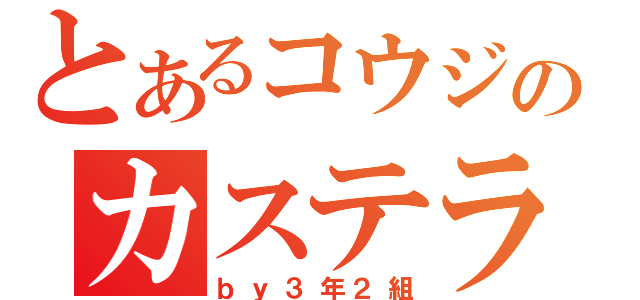 とあるコウジの
カステラ
ｂｙ３年２組